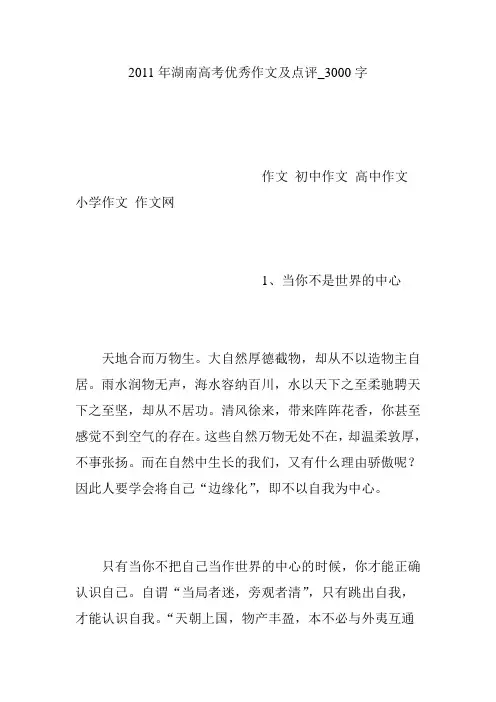 2011 年湖南高考优秀作文及点评_3000 字

作文 初中作文 高中作文 小学作文 作文网

1、当你不是世界的中心

天地合而万物生。大自然厚德截物，却从不以造物主自居。雨水润物无声，海水容纳百川，水以天下之至柔驰聘天下之至坚，却从不居功。清风徐来，带来阵阵花香，你甚至感觉不到空气的存在。这些自然万物无处不在，却温柔敦厚，不事张扬。而在自然中生长的我们，又有什么理由骄傲呢？因此人要学会将自己“边缘化”，即不以自我为中心。

只有当你不把自己当作世界的中心的时候，你才能正确认识自己。自谓“当局者迷，旁观者清”，只有跳出自我，才能认识自我。“天朝上国，物产丰盈，本不必与外夷互通